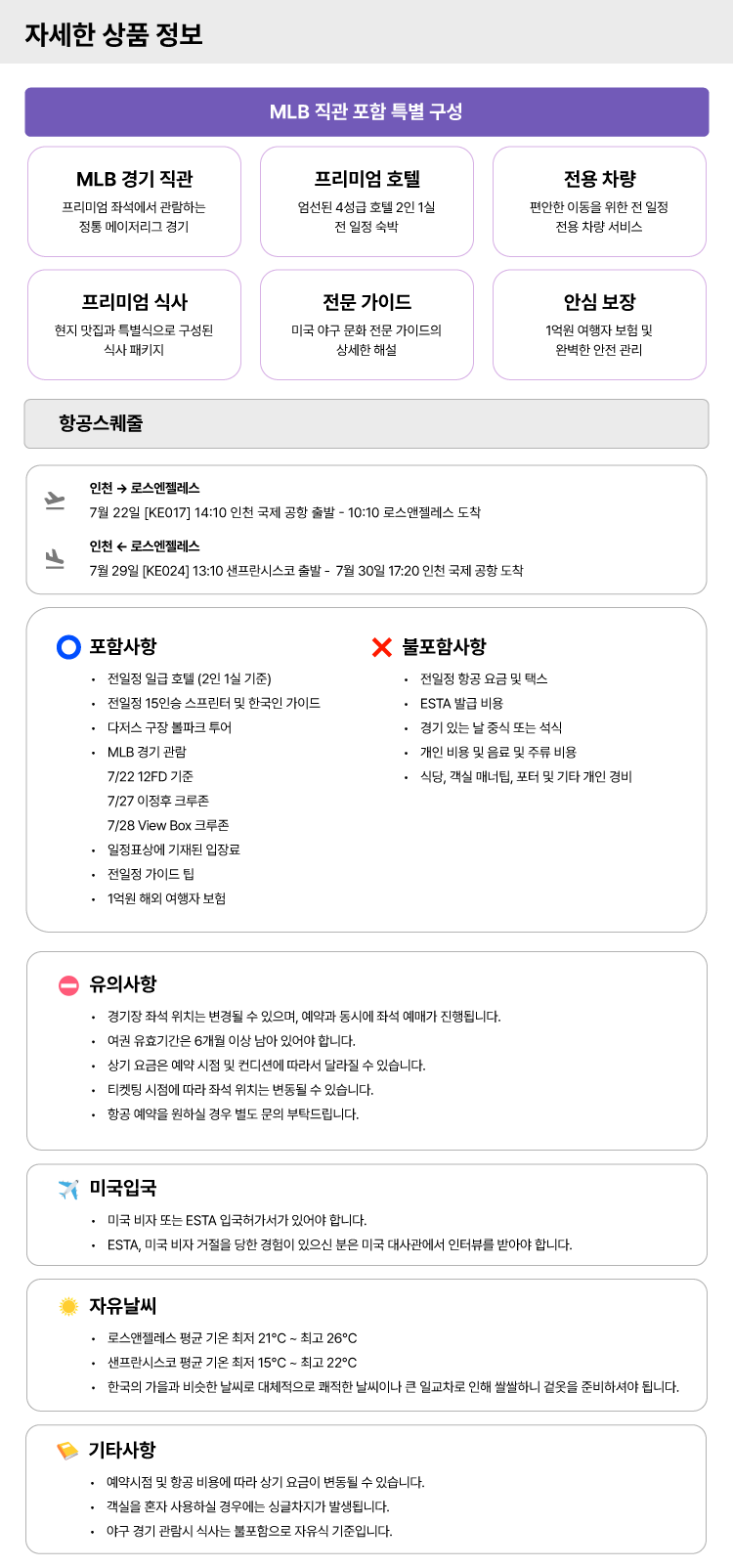 자세한 상품 정보

MLB 직관 포함 특별 구성

MLB 경기 직관
프리미엄 좌석에서 관람하는 정통 메이저리그 경기

프리미엄 호텔
엄선된 4성급 호텔 2인 1실 전 일정 숙박

전용 차량
편안한 이동을 위한 전 일정 전용 차량 서비스

프리미엄 식사
현지 맛집과 특별식으로 구성된 식사 패키지

전문 가이드
미국 야구 문화 전문 가이드의 상세한 해설

안심 보장
1억원 여행자 보험 및 완벽한 안전 관리

항공스케줄

인천 → 로스엔젤레스
7월 22일 [KE017] 14:10 인천 국제 공항 출발 - 10:10 로스앤젤레스 도착

인천 ← 로스엔젤레스
7월 29일 [KE024] 13:10 샌프란시스코 출발 - 7월 30일 17:20 인천 국제 공항 도착

포함사항
• 전일정 일급 호텔 (2인 1실 기준)
• 전일정 15인승 스프린터 및 한국인 가이드
• 다저스 구장 볼파크 투어
• MLB 경기 관람
7/22 12FD 기준
7/27 이정후 크루존
7/28 View Box 크루존
• 일정표상에 기재된 입장료
• 전일정 가이드 팁
• 1억원 해외 여행자 보험

불포함사항
• 전일정 항공 요금 및 택스
• ESTA 발급 비용
• 경기 있는 날 중식 또는 석식
• 개인 비용 및 음료 및 주류 비용
• 식당, 객실 매너팁, 포터 및 기타 개인 경비

유의사항
• 경기장 좌석 위치는 변경될 수 있으며, 예약과 동시에 좌석 예매가 진행됩니다.
• 여권 유효기간은 6개월 이상 남아 있어야 합니다.
• 상기 요금은 예약 시점 및 컨디션에 따라서 달라질 수 있습니다.
• 티켓팅 시점에 따라 좌석 위치는 변동될 수 있습니다.
• 항공 예약을 원하실 경우 별도 문의 부탁드립니다.

미국입국
• 미국 비자 또는 ESTA 입국허가서가 있어야 합니다.
• ESTA, 미국 비자 거절을 당한 경험이 있으신 분은 미국 대사관에서 인터뷰를 받아야 합니다.

자유날씨
• 로스앤젤레스 평균 기온 최저 21°C ~ 최고 26°C
• 샌프란시스코 평균 기온 최저 15°C ~ 최고 22°C
• 한국의 가을과 비슷한 날씨로 대체적으로 쾌적한 날씨이나 큰 일교차로 인해 쌀쌀하니 겉옷을 준비하셔야 됩니다.

기타사항
• 예약시점 및 항공 비용에 따라 상기 요금이 변동될 수 있습니다.
• 객실을 혼자 사용하실 경우에는 싱글차지가 발생됩니다.
• 야구 경기 관람시 식사는 불포함으로 자유식 기준입니다.